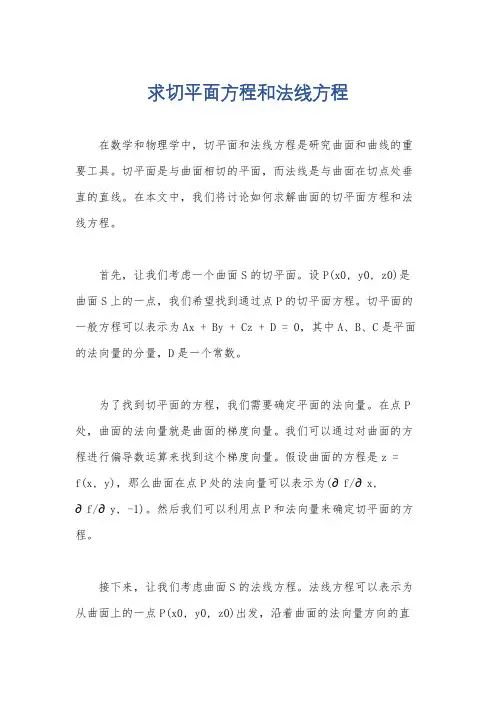 求切平面方程和法线方程

在数学和物理学中，切平面和法线方程是研究曲面和曲线的重要工具。切平面是与曲面相切的平面，而法线是与曲面在切点处垂直的直线。在本文中，我们将讨论如何求解曲面的切平面方程和法线方程。

首先，让我们考虑一个曲面S的切平面。设P(x0, y0, z0)是曲面S上的一点，我们希望找到通过点P的切平面方程。切平面的一般方程可以表示为Ax + By + Cz + D = 0，其中A、B、C是平面的法向量的分量，D是一个常数。

为了找到切平面的方程，我们需要确定平面的法向量。在点P处，曲面的法向量就是曲面的梯度向量。我们可以通过对曲面的方程进行偏导数运算来找到这个梯度向量。假设曲面的方程是z = f(x, y)，那么曲面在点P处的法向量可以表示为(∂f/∂x, ∂f/∂y, -1)。然后我们可以利用点P和法向量来确定切平面的方程。

接下来，让我们考虑曲面S的法线方程。法线方程可以表示为从曲面上的一点P(x0, y0, z0)出发，沿着曲面的法向量方向的直